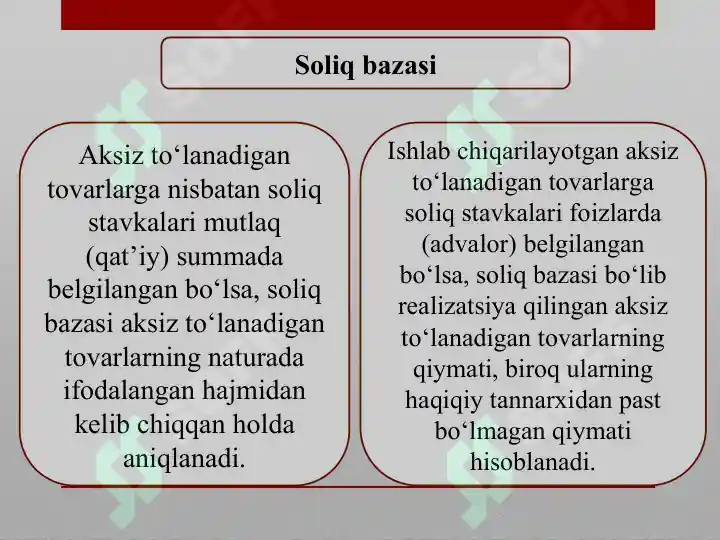 Soliq bazasi

Aksiz to‘lanadigan tovarlarga nisbatan soliq stavkalari mutlaq (qat’iy) summada belgilangan bo‘lsa, soliq bazasi aksiz to‘lanadigan tovarlarning naturada ifodalangan hajmidan kelib chiqqan holda aniqlanadi.

Ishlab chiqarilayotgan aksiz to‘lanadigan tovarlarga soliq stavkalari foizlarda (advalor) belgilangan bo‘lsa, soliq bazasi bo‘lib realizatsiya qilingan aksiz to‘lanadigan tovarlarning qiymati, biroq ularning haqiqiy tannarxidan past bo‘lmagan qiymati hisoblanadi.